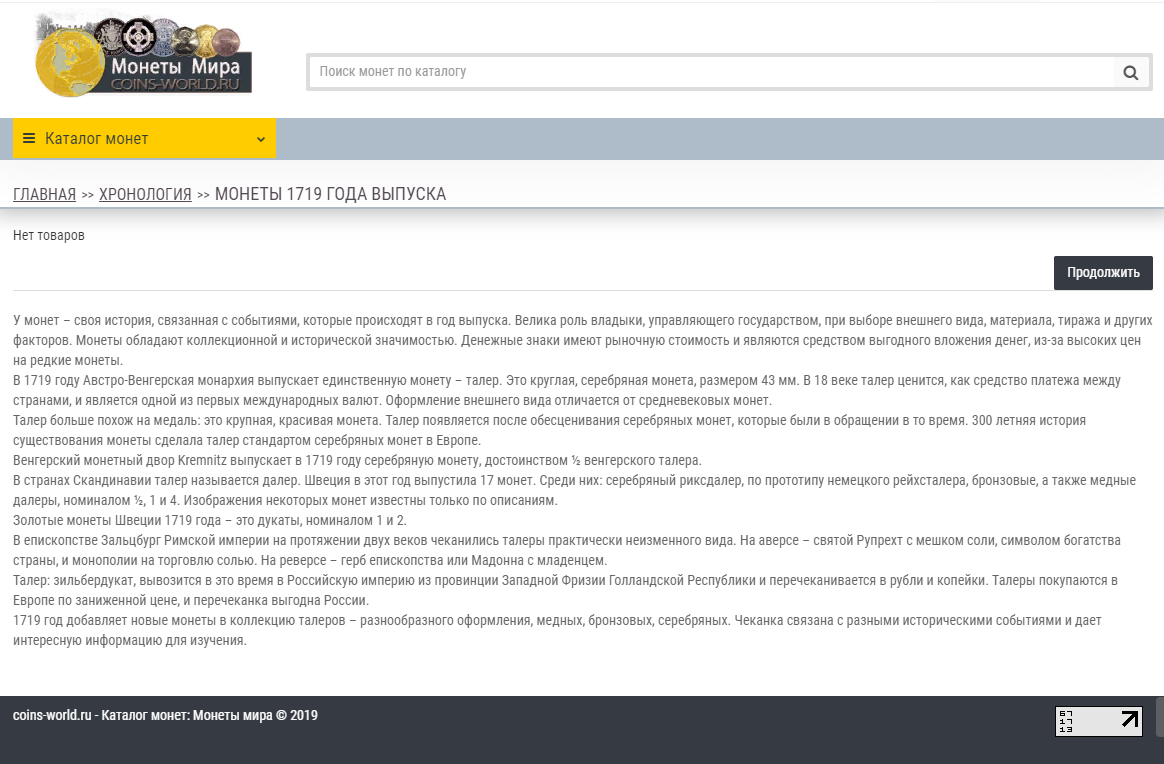 Монеты Мира
COINS-WORLD.RU

Поиск монет по каталогу

Каталог монет

ГЛАВНАЯ >> ХРОНОЛОГИЯ >> МОНЕТЫ 1719 ГОДА ВЫПУСКА

Нет товаров

Продолжить

У монет – своя история, связанная с событиями, которые происходят в год выпуска. Велика роль владыки, управляющего государством, при выборе внешнего вида, материала, тиража и других факторов. Монеты обладают коллекционной и исторической значимостью. Денежные знаки имеют рыночную стоимость и являются средством выгодного вложения денег, из-за высоких цен на редкие монеты.
В 1719 году Австро-Венгерская монархия выпускает единственную монету – талер. Это круглая, серебряная монета, размером 43 мм. В 18 веке талер ценится, как средство платежа между странами, и является одной из первых международных валют. Оформление внешнего вида отличается от средневековых монет.
Талер больше похож на медаль: это крупная, красивая монета. Талер появляется после обесценивания серебряных монет, которые были в обращении в то время. 300 летняя история существования монеты сделала талер стандартом серебряных монет в Европе.
Венгерский монетный двор Kremnitz выпускает в 1719 году серебряную монету, достоинством ½ венгерского талера.
В странах Скандинавии талер называется далер. Швеция в этот год выпустила 17 монет. Среди них: серебряный риксдалер, по прототипу немецкого рейхсталера, бронзовые, а также медные далеры, номиналом ½, 1 и 4. Изображения некоторых монет известны только по описаниям.
Золотые монеты Швеции 1719 года – это дукаты, номиналом 1 и 2.
В епископстве Зальцбург Римской империи на протяжении двух веков чеканились талеры практически неизменного вида. На аверсе – святой Рупрехт с мешком соли, символом богатства страны, и монополии на торговлю солью. На реверсе – герб епископства или Мадонна с младенцем.
Талер: зильбердукат, вывозится в это время в Российскую империю из провинции Западной Фризии Голландской Республики и перечеканивается в рубли и копейки. Талеры покупаются в Европе по заниженной цене, и перечеканка выгодна России.
1719 год добавляет новые монеты в коллекцию талеров – разнообразного оформления, медных, бронзовых, серебряных. Чеканка связана с разными историческими событиями и дает интересную информацию для изучения.

coins-world.ru - Каталог монет: Монеты мира © 2019